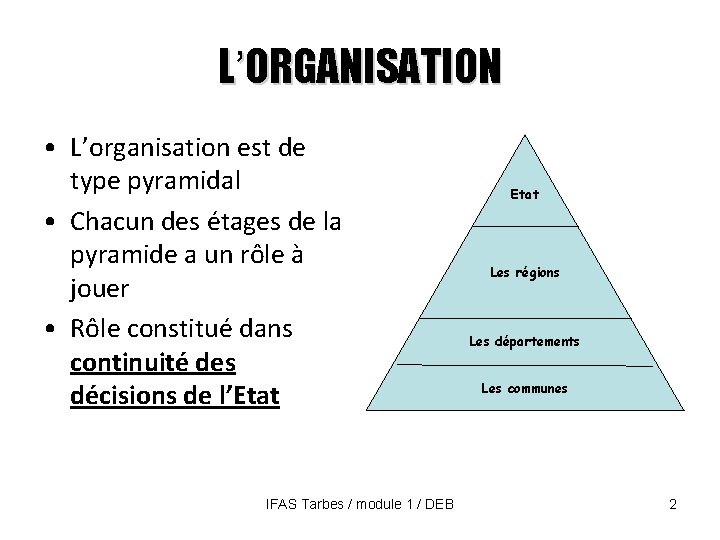 L'ORGANISATION

• L'organisation est de type pyramidal
• Chacun des étages de la pyramide a un rôle à jouer
• Rôle constitué dans continuité des décisions de l'Etat

Etat
Les régions
Les départements
Les communes

IFAS Tarbes / module 1 / DEB

2